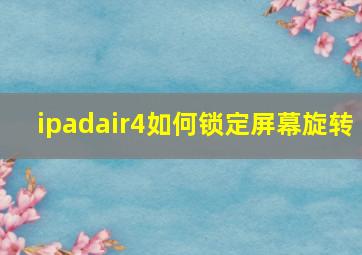 ipadair4如何锁定屏幕旋转